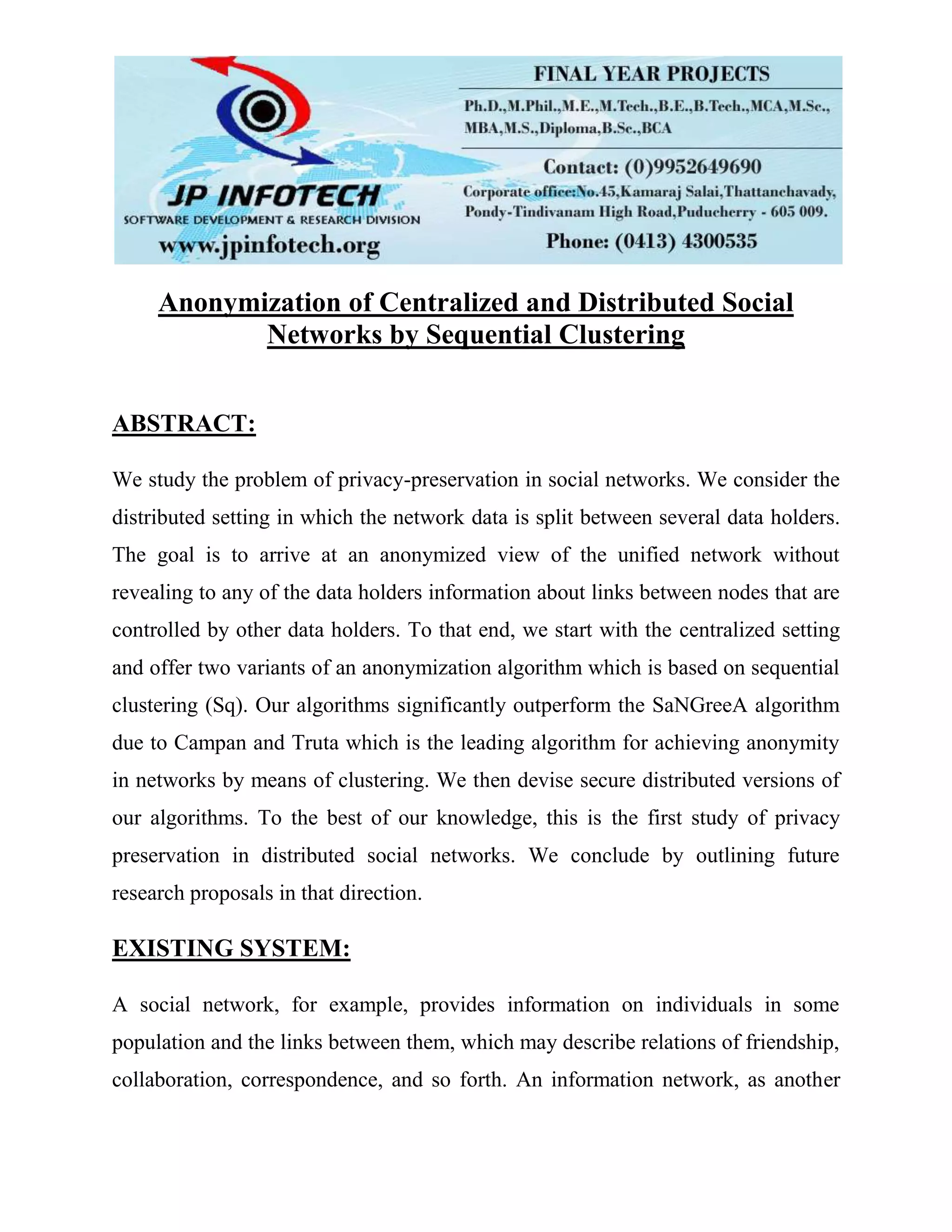 JP INFOTECH
SOFTWARE DEVELOPMENT & RESEARCH DIVISION
www.jpinfotech.org

FINAL YEAR PROJECTS
Ph.D.,M.Phil.,M.E.,M.Tech.,B.E.,B.Tech.,MCA,M.Sc., MBA,M.S.,Diploma,B.Sc.,BCA

Contact: (0)9952649690
Corporate office:No.45,Kamaraj Salai,Thattanchavady, Pondy-Tindivanam High Road,Puducherry - 605 009.
Phone: (0413) 4300535

Anonymization of Centralized and Distributed Social Networks by Sequential Clustering

ABSTRACT:

We study the problem of privacy-preservation in social networks. We consider the distributed setting in which the network data is split between several data holders. The goal is to arrive at an anonymized view of the unified network without revealing to any of the data holders information about links between nodes that are controlled by other data holders. To that end, we start with the centralized setting and offer two variants of an anonymization algorithm which is based on sequential clustering (Sq). Our algorithms significantly outperform the SaNGreeA algorithm due to Campan and Truta which is the leading algorithm for achieving anonymity in networks by means of clustering. We then devise secure distributed versions of our algorithms. To the best of our knowledge, this is the first study of privacy preservation in distributed social networks. We conclude by outlining future research proposals in that direction.

EXISTING SYSTEM:

A social network, for example, provides information on individuals in some population and the links between them, which may describe relations of friendship, collaboration, correspondence, and so forth. An information network, as another